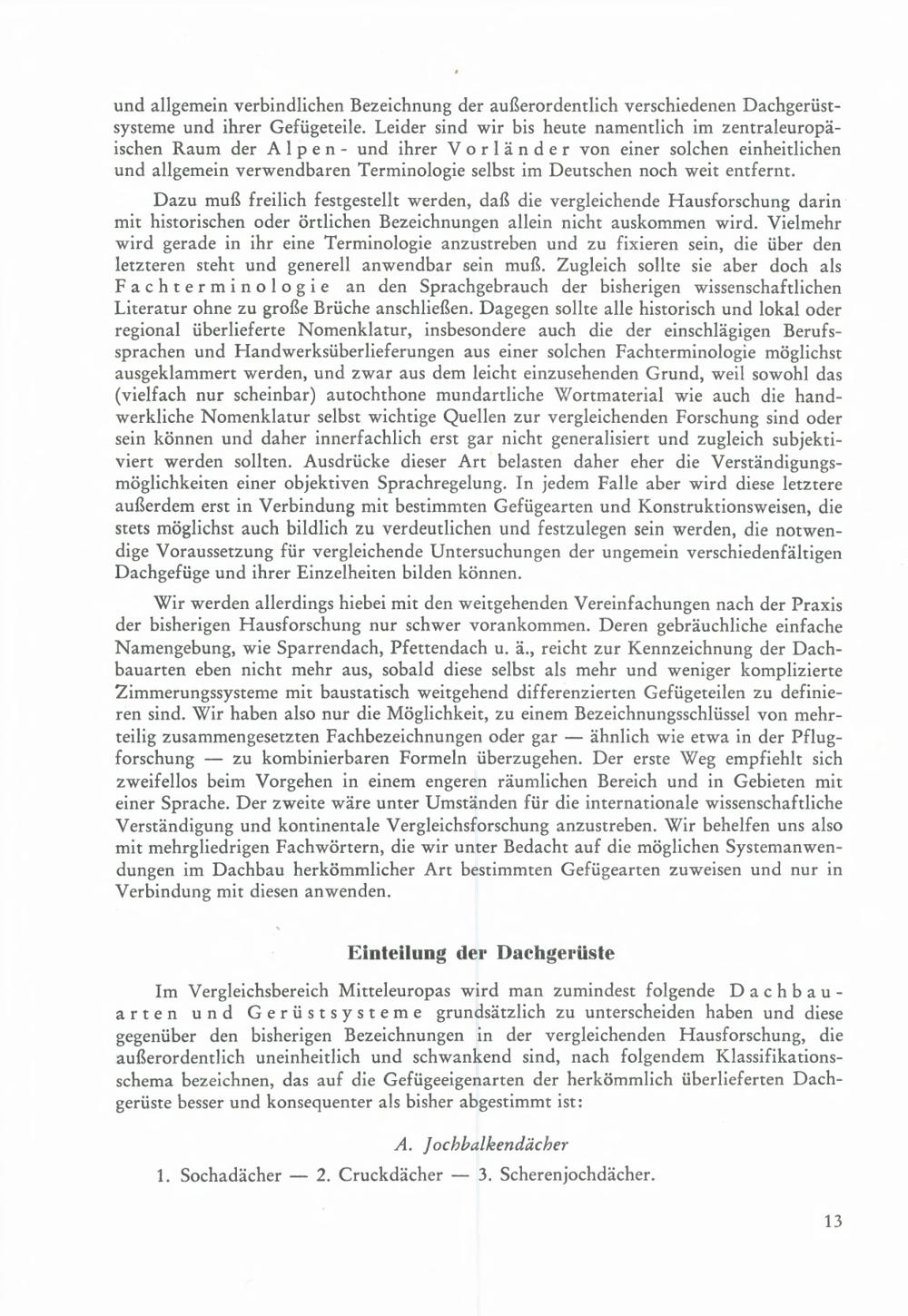 und allgemein verbindlichen Bezeichnung der außerordentlich verschiedenen Dachgerüstsysteme und ihrer Gefügeteile. Leider sind wir bis heute namentlich im zentraleuropäischen Raum der Alpen- und ihrer Vorländer von einer solchen einheitlichen und allgemein verwendbaren Terminologie selbst im Deutschen noch weit entfernt.

Dazu muß freilich festgestellt werden, daß die vergleichende Hausforschung darin mit historischen oder örtlichen Bezeichnungen allein nicht auskommen wird. Vielmehr wird gerade in ihr eine Terminologie anzustreben und zu fixieren sein, die über den letzteren steht und generell anwendbar sein muß. Zugleich sollte sie aber doch als Fachterminologie an den Sprachgebrauch der bisherigen wissenschaftlichen Literatur ohne zu große Brüche anschließen. Dagegen sollte alle historisch und lokal oder regional überlieferte Nomenklatur, insbesondere auch die der einschlägigen Berufssprachen und Handwerksüberlieferungen aus einer solchen Fachterminologie möglichst ausgeklammert werden, und zwar aus dem leicht einzusehenden Grund, weil sowohl das (vielfach nur scheinbar) autochthone mundartliche Wortmaterial wie auch die handwerkliche Nomenklatur selbst wichtige Quellen zur vergleichenden Forschung sind oder sein können und daher innerfachlich erst gar nicht generalisiert und zugleich subjektiviert werden sollten. Ausdrücke dieser Art belasten daher eher die Verständigungsmöglichkeiten einer objektiven Sprachregelung. In jedem Falle aber wird diese letztere außerdem erst in Verbindung mit bestimmten Gefügearten und Konstruktionsweisen, die stets möglichst auch bildlich zu verdeutlichen und festzulegen sein werden, die notwendige Voraussetzung für vergleichende Untersuchungen der ungemein verschiedenfältigen Dachgefüge und ihrer Einzelheiten bilden können.

Wir werden allerdings hiebei mit den weitgehenden Vereinfachungen nach der Praxis der bisherigen Hausforschung nur schwer vorankommen. Deren gebräuchliche einfache Namengebung, wie Sparrendach, Pfettendach u. ä., reicht zur Kennzeichnung der Dachbauarten eben nicht mehr aus, sobald diese selbst als mehr und weniger komplizierte Zimmerungssysteme mit baustatisch weitgehend differenzierten Gefügeteilen zu definieren sind. Wir haben also nur die Möglichkeit, zu einem Bezeichnungsschlüssel von mehrteilig zusammengesetzten Fachbezeichnungen oder gar — ähnlich wie etwa in der Pflugforschung — zu kombinierbaren Formeln überzugehen. Der erste Weg empfiehlt sich zweifellos beim Vorgehen in einem engeren räumlichen Bereich und in Gebieten mit einer Sprache. Der zweite wäre unter Umständen für die internationale wissenschaftliche Verständigung und kontinentale Vergleichsforschung anzustreben. Wir behelfen uns also mit mehrgliedrigen Fachwörtern, die wir unter Bedacht auf die möglichen Systemanwendungen im Dachbau herkömmlicher Art bestimmten Gefügearten zuweisen und nur in Verbindung mit diesen anwenden.

Einteilung der Dachgerüste

Im Vergleichsbereich Mitteleuropas wird man zumindest folgende Dachbauarten und Gerüstsysteme grundsätzlich zu unterscheiden haben und diese gegenüber den bisherigen Bezeichnungen in der vergleichenden Hausforschung, die außerordentlich uneinheitlich und schwankend sind, nach folgendem Klassifikationsschema bezeichnen, das auf die Gefügeeigenarten der herkömmlich überlieferten Dachgerüste besser und konsequenter als bisher abgestimmt ist:

A. Jochbalkendächer

1. Sochadächer — 2. Cruckdächer — 3. Scherenjochdächer.

13